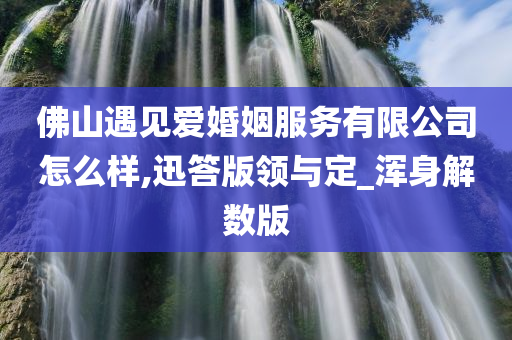 佛山遇见爱婚姻服务有限公司怎么样,迅答版领与定_浑身解数版